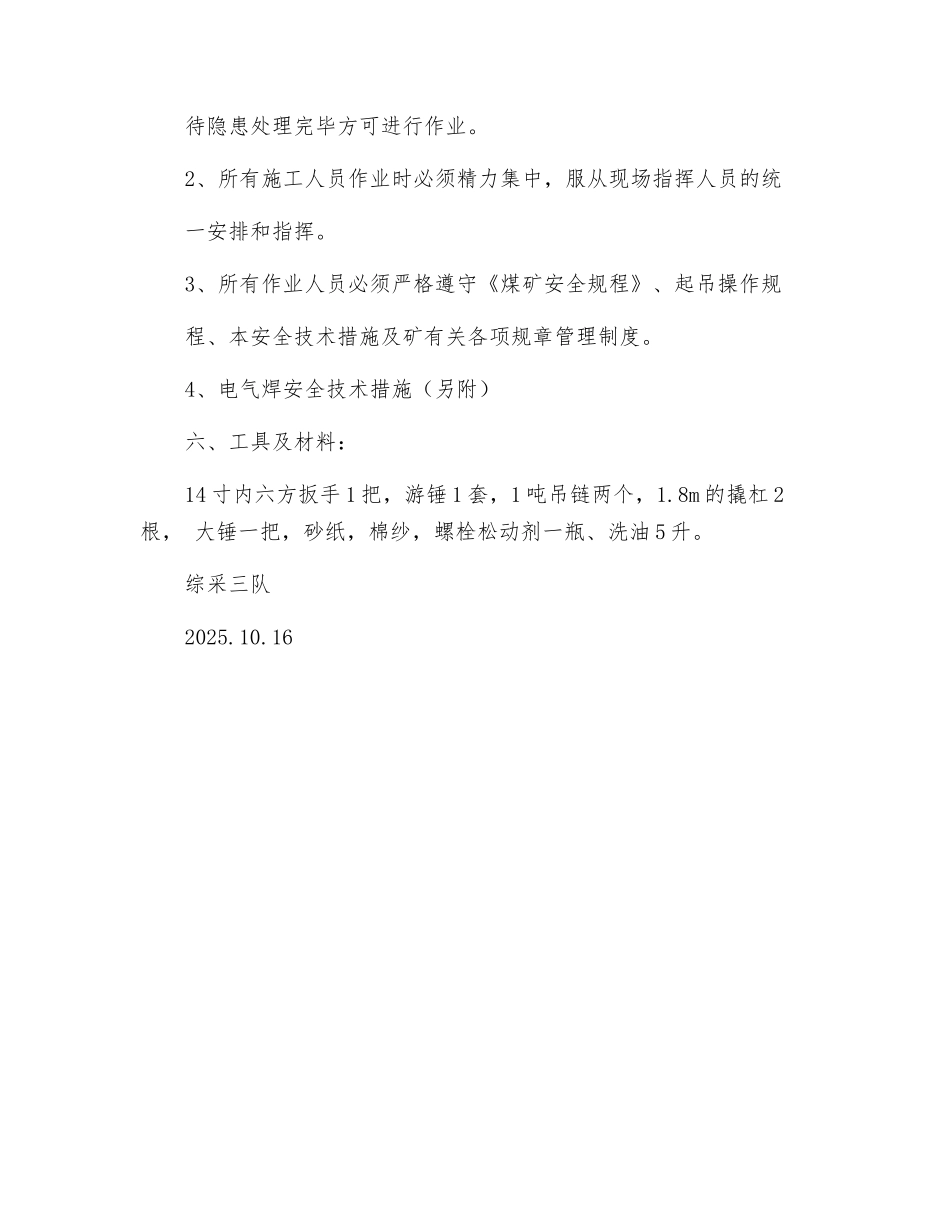 待隐患处理完毕方可进行作业。

2、所有施工人员作业时必须精力集中，服从现场指挥人员的统一安排和指挥。

3、所有作业人员必须严格遵守《煤矿安全规程》、起吊操作规程、本安全技术措施及矿有关各项规章管理制度。

4、电气焊安全技术措施（另附）

六、工具及材料：

14寸内六方扳手1把，游锤1套，1吨吊链两个，1.8m的撬杠2根， 大锤一把，砂纸，棉纱，螺栓松动剂一瓶、洗油5升。

综采三队

2025.10.16